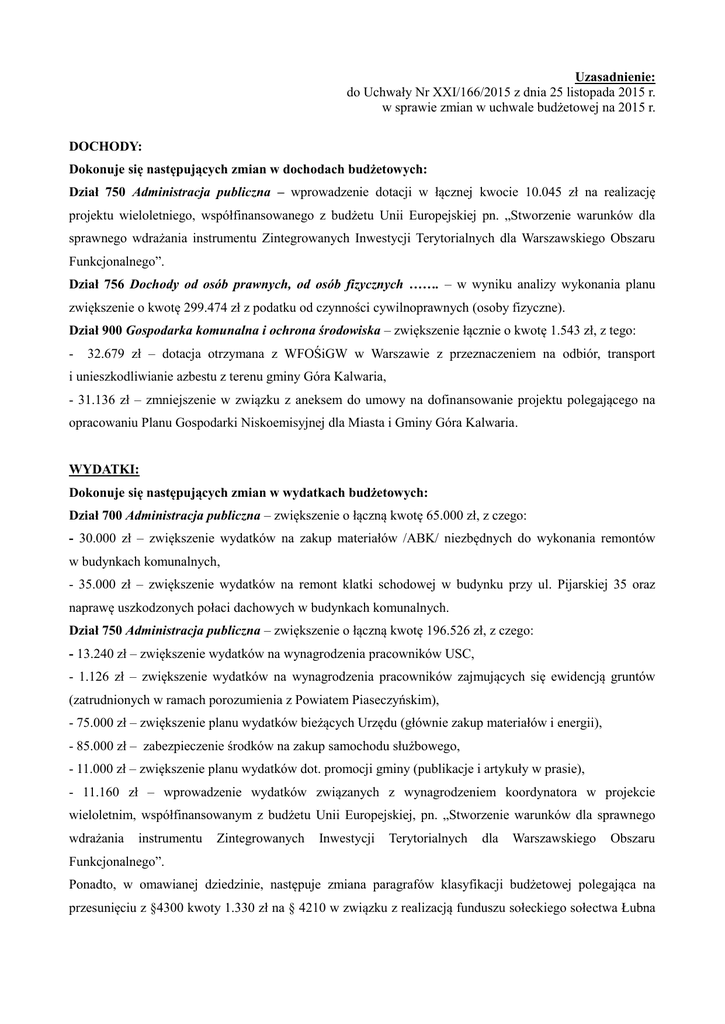 Uzasadnienie:
do Uchwały Nr XXI/166/2015 z dnia 25 listopada 2015 r.
w sprawie zmian w uchwale budżetowej na 2015 r.

DOCHODY:
Dokonuje się następujących zmian w dochodach budżetowych:
Dział 750 Administracja publiczna – wprowadzenie dotacji w łącznej kwocie 10.045 zł na realizację projektu wieloletniego, współfinansowanego z budżetu Unii Europejskiej pn. „Stworzenie warunków dla sprawnego wdrażania instrumentu Zintegrowanych Inwestycji Terytorialnych dla Warszawskiego Obszaru Funkcjonalnego”.
Dział 756 Dochody od osób prawnych, od osób fizycznych ……. – w wyniku analizy wykonania planu zwiększenie o kwotę 299.474 zł z podatku od czynności cywilnoprawnych (osoby fizyczne).
Dział 900 Gospodarka komunalna i ochrona środowiska – zwiększenie łącznie o kwotę 1.543 zł, z tego:
- 32.679 zł – dotacja otrzymana z WFOŚiGW w Warszawie z przeznaczeniem na odbiór, transport i unieszkodliwianie azbestu z terenu gminy Góra Kalwaria,
- 31.136 zł – zmniejszenie w związku z aneksem do umowy na dofinansowanie projektu polegającego na opracowaniu Planu Gospodarki Niskoemisyjnej dla Miasta i Gminy Góra Kalwaria.

WYDATKI:
Dokonuje się następujących zmian w wydatkach budżetowych:
Dział 700 Administracja publiczna – zwiększenie o łączną kwotę 65.000 zł, z czego:
- 30.000 zł – zwiększenie wydatków na zakup materiałów /ABK/ niezbędnych do wykonania remontów w budynkach komunalnych,
- 35.000 zł – zwiększenie wydatków na remont klatki schodowej w budynku przy ul. Pijarskiej 35 oraz naprawę uszkodzonych połaci dachowych w budynkach komunalnych.
Dział 750 Administracja publiczna – zwiększenie o łączną kwotę 196.526 zł, z czego:
- 13.240 zł – zwiększenie wydatków na wynagrodzenia pracowników USC,
- 1.126 zł – zwiększenie wydatków na wynagrodzenia pracowników zajmujących się ewidencją gruntów (zatrudnionych w ramach porozumienia z Powiatem Piaseczyńskim),
- 75.000 zł – zwiększenie planu wydatków bieżących Urzędu (głównie zakup materiałów i energii),
- 85.000 zł – zabezpieczenie środków na zakup samochodu służbowego,
- 11.000 zł – zwiększenie planu wydatków dot. promocji gminy (publikacje i artykuły w prasie),
- 11.160 zł – wprowadzenie wydatków związanych z wynagrodzeniem koordynatora w projekcie wieloletnim, współfinansowanym z budżetu Unii Europejskiej, pn. „Stworzenie warunków dla sprawnego wdrażania instrumentu Zintegrowanych Inwestycji Terytorialnych dla Warszawskiego Obszaru Funkcjonalnego”.
Ponadto, w omawianej dziedzinie, następuje zmiana paragrafów klasyfikacji budżetowej polegająca na przesunięciu z §4300 kwoty 1.330 zł na § 4210 w związku z realizacją funduszu sołeckiego sołectwa Łubna